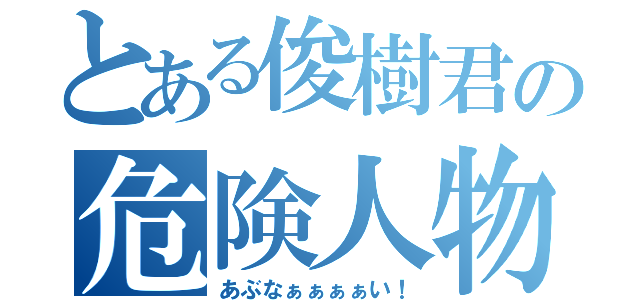 とある俊樹君の
危険人物
あぶなぁぁぁぁい！